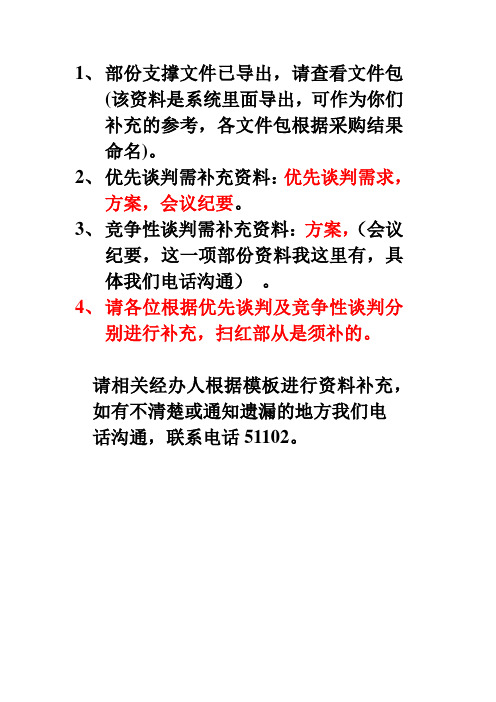 1、部份支撑文件已导出，请查看文件包(该资料是系统里面导出，可作为你们补充的参考，各文件包根据采购结果命名)。

2、优先谈判需补充资料：优先谈判需求，方案，会议纪要。

3、竞争性谈判需补充资料：方案，（会议纪要，这一项部份资料我这里有，具体我们电话沟通） 。

4、请各位根据优先谈判及竞争性谈判分别进行补充，扫红部从是须补的。

请相关经办人根据模板进行资料补充，如有不清楚或通知遗漏的地方我们电话沟通，联系电话 51102。